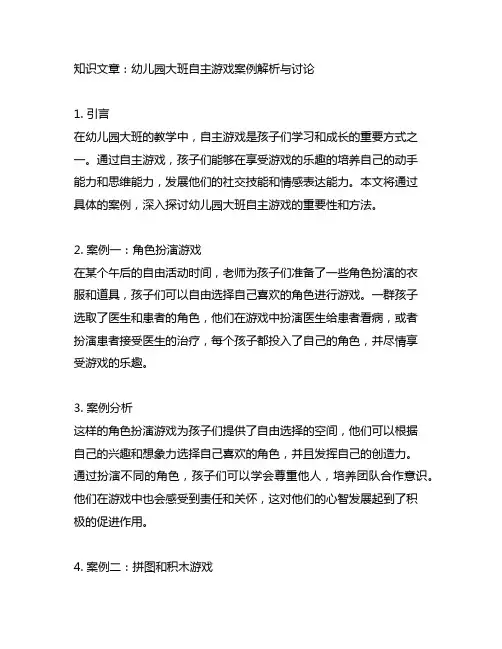 知识文章：幼儿园大班自主游戏案例解析与讨论

1. 引言
在幼儿园大班的教学中，自主游戏是孩子们学习和成长的重要方式之一。通过自主游戏，孩子们能够在享受游戏的乐趣的培养自己的动手能力和思维能力，发展他们的社交技能和情感表达能力。本文将通过具体的案例，深入探讨幼儿园大班自主游戏的重要性和方法。

2. 案例一：角色扮演游戏
在某个午后的自由活动时间，老师为孩子们准备了一些角色扮演的衣服和道具，孩子们可以自由选择自己喜欢的角色进行游戏。一群孩子选取了医生和患者的角色，他们在游戏中扮演医生给患者看病，或者扮演患者接受医生的治疗，每个孩子都投入了自己的角色，并尽情享受游戏的乐趣。

3. 案例分析
这样的角色扮演游戏为孩子们提供了自由选择的空间，他们可以根据自己的兴趣和想象力选择自己喜欢的角色，并且发挥自己的创造力。通过扮演不同的角色，孩子们可以学会尊重他人，培养团队合作意识。他们在游戏中也会感受到责任和关怀，这对他们的心智发展起到了积极的促进作用。

4. 案例二：拼图和积木游戏